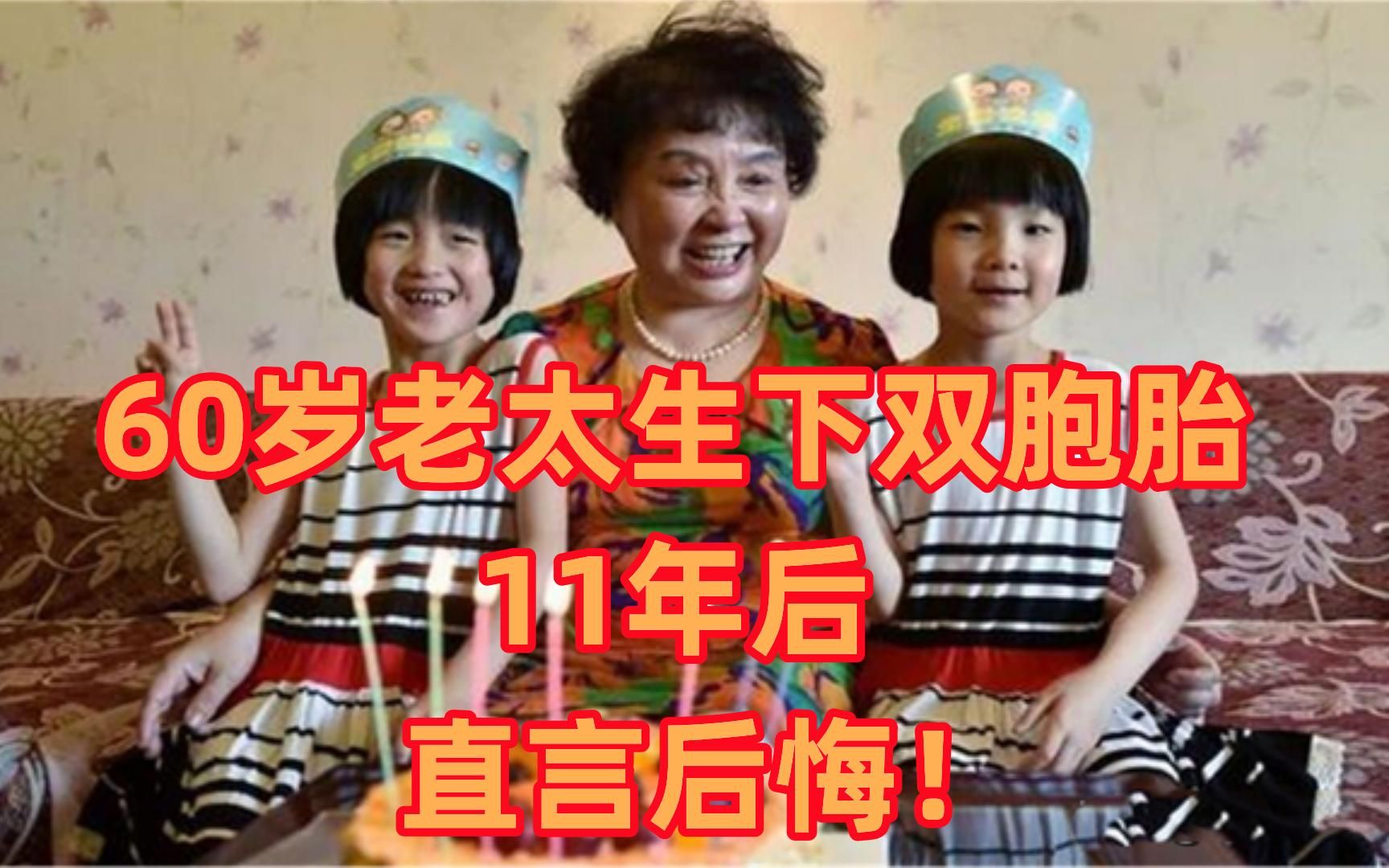 60岁老太生下双胞胎
11年后
直言后悔！